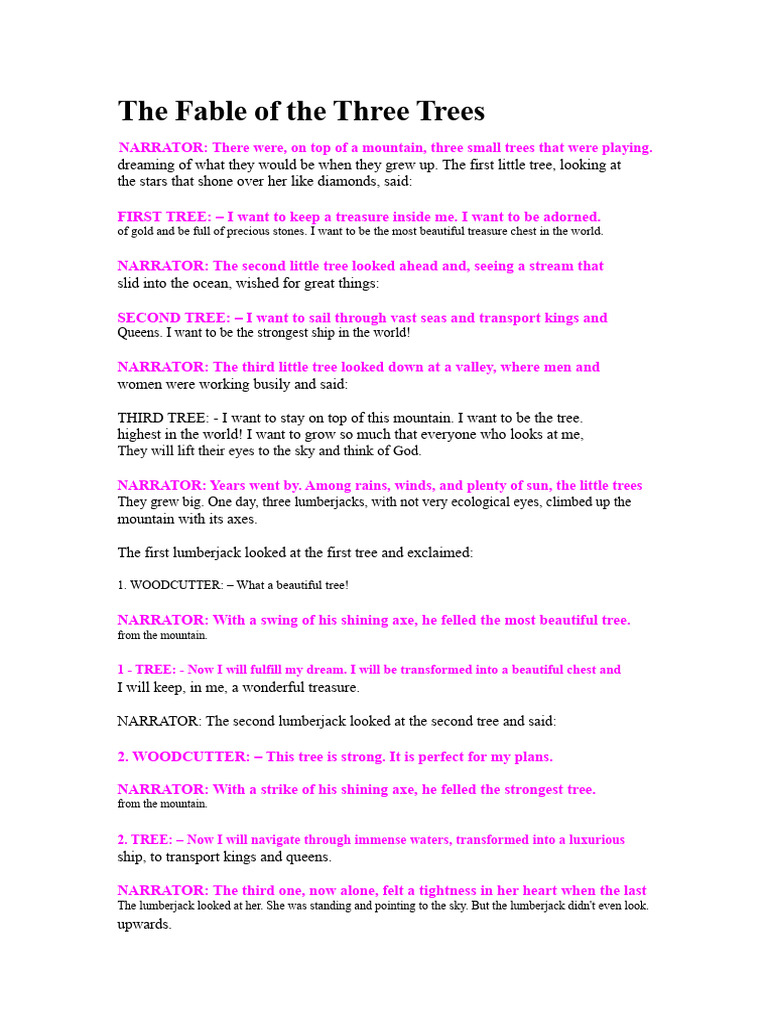 The Fable of the Three Trees

NARRATOR: There were, on top of a mountain, three small trees that were playing. dreaming of what they would be when they grew up. The first little tree, looking at the stars that shone over her like diamonds, said:

FIRST TREE: – I want to keep a treasure inside me. I want to be adorned. of gold and be full of precious stones. I want to be the most beautiful treasure chest in the world.

NARRATOR: The second little tree looked ahead and, seeing a stream that slid into the ocean, wished for great things:

SECOND TREE: – I want to sail through vast seas and transport kings and Queens. I want to be the strongest ship in the world!

NARRATOR: The third little tree looked down at a valley, where men and women were working busily and said:

THIRD TREE: - I want to stay on top of this mountain. I want to be the tree. highest in the world! I want to grow so much that everyone who looks at me, They will lift their eyes to the sky and think of God.

NARRATOR: Years went by. Among rains, winds, and plenty of sun, the little trees They grew big. One day, three lumberjacks, with not very ecological eyes, climbed up the mountain with its axes.

The first lumberjack looked at the first tree and exclaimed:

1. WOODCUTTER: – What a beautiful tree!

NARRATOR: With a swing of his shining axe, he felled the most beautiful tree. from the mountain.

1 - TREE: - Now I will fulfill my dream. I will be transformed into a beautiful chest and I will keep, in me, a wonderful treasure.

NARRATOR: The second lumberjack looked at the second tree and said:

2. WOODCUTTER: – This tree is strong. It is perfect for my plans.

NARRATOR: With a strike of his shining axe, he felled the strongest tree. from the mountain.

2. TREE: – Now I will navigate through immense waters, transformed into a luxurious ship, to transport kings and queens.

NARRATOR: The third one, now alone, felt a tightness in her heart when the last The lumberjack looked at her. She was standing and pointing to the sky. But the lumberjack didn't even look. upwards.